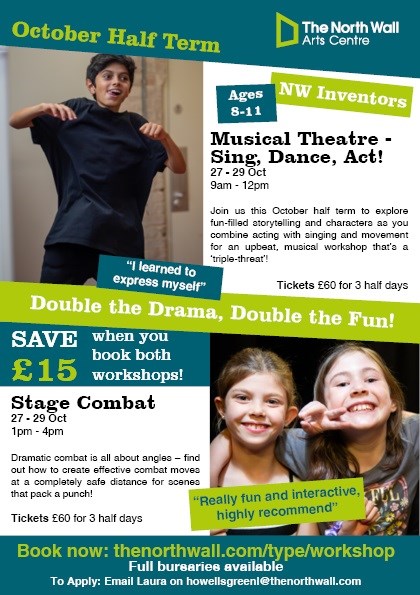 October Half Term

The North Wall
Arts Centre

Ages
8-11

NW Inventors

Musical Theatre - Sing, Dance, Act!
27 - 29 Oct
9am - 12pm

Join us this October half term to explore fun-filled storytelling and characters as you combine acting with singing and movement for an upbeat, musical workshop that's a 'triple-threat'!

"I learned to express myself"

Tickets £60 for 3 half days

Double the Drama, Double the Fun!

SAVE £15 when you book both workshops!

Stage Combat
27 - 29 Oct
1pm - 4pm

Dramatic combat is all about angles – find out how to create effective combat moves at a completely safe distance for scenes that pack a punch!

Tickets £60 for 3 half days

"Really fun and interactive, highly recommend"

Book now: thenorthwall.com/type/workshop
Full bursaries available
To Apply: Email Laura on howellsgreenl@thenorthwall.com